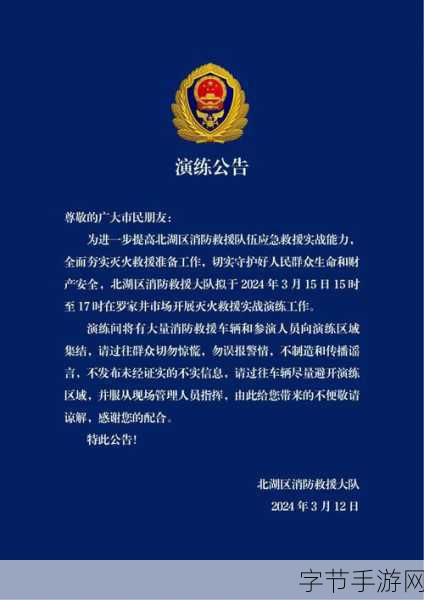 演练公告

尊敬的广大市民朋友：

为进一步提高北湖区消防救援队伍应急救援实战能力、全面夯实灭火救援准备工作，切实守护好人民群众生命和财产安全，北湖区消防救援大队拟于 2024 年 3 月 15 日 15 时至 17 时在罗家井市场开展灭火救援实战演练工作。

演练间将有大量消防救援车辆和参演人员向演练区域集结，请过往群众切勿惊慌，勿误报警情，不制造和传播谣言，不发布未经证实的不实信息，请过往车辆尽量避开演练区域，并服从现场管理人员指挥，由此给您带来的不便敬请谅解，感谢您的配合。

特此公告！

北湖区消防救援大队
2024 年 3 月 12 日

字节手游网